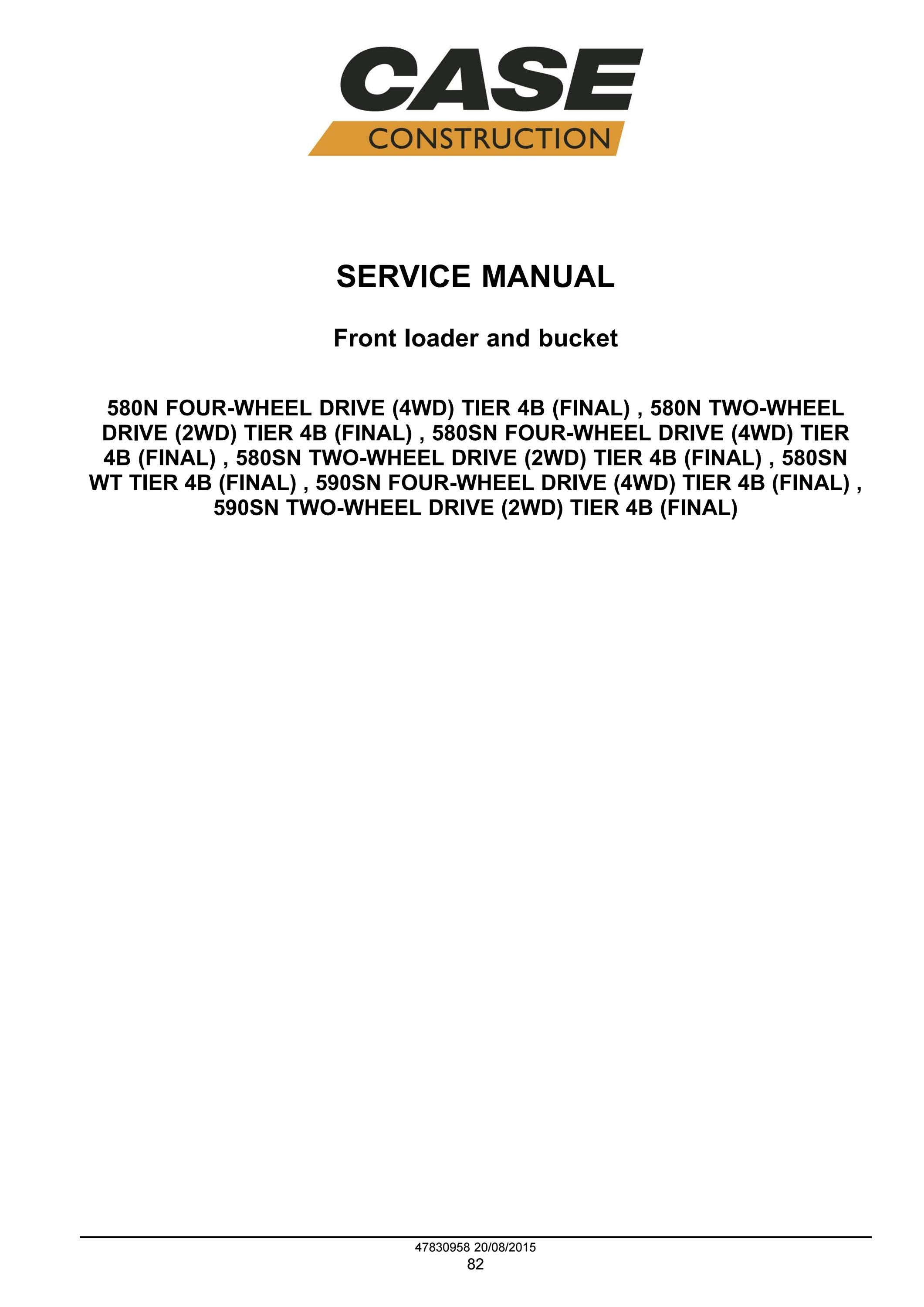 CASE
CONSTRUCTION

SERVICE MANUAL

Front loader and bucket

580N FOUR-WHEEL DRIVE (4WD) TIER 4B (FINAL) , 580N TWO-WHEEL DRIVE (2WD) TIER 4B (FINAL) , 580SN FOUR-WHEEL DRIVE (4WD) TIER 4B (FINAL) , 580SN TWO-WHEEL DRIVE (2WD) TIER 4B (FINAL) , 580SN WT TIER 4B (FINAL) , 590SN FOUR-WHEEL DRIVE (4WD) TIER 4B (FINAL) , 590SN TWO-WHEEL DRIVE (2WD) TIER 4B (FINAL)

47830958 20/08/2015
82